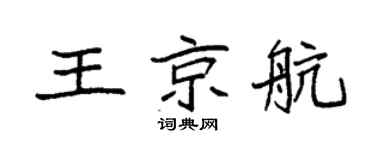 王京航

词典网